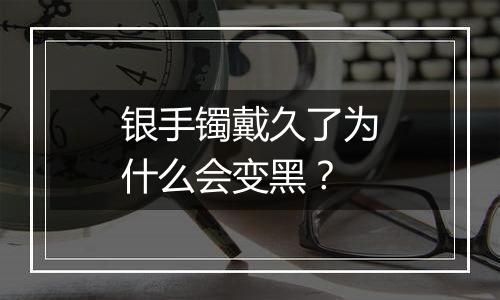 银手镯戴久了为什么会变黑？